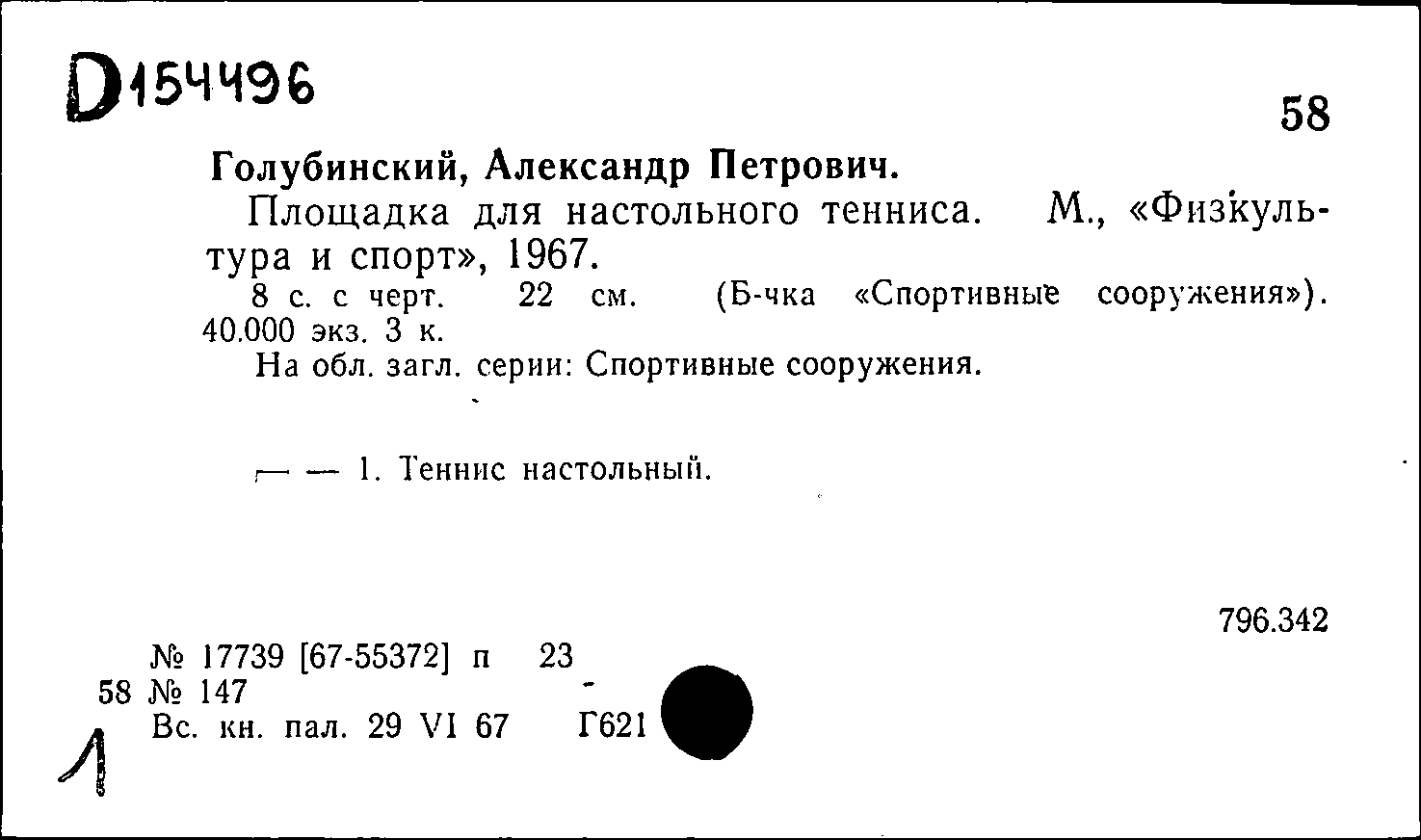 D154496

58

Голубинский, Александр Петрович.

Площадка для настольного тенниса. М., «Физкультура и спорт», 1967.

8 с. с черт. 22 см. (Б-чка «Спортивные сооружения»). 40.000 экз. 3 к.

На обл. загл. серии: Спортивные сооружения.

— — 1. Теннис настольный.

796.342

№ 17739 [67-55372] п 23

58 № 147

Вс. кн. пал. 29 VI 67 Г621

1